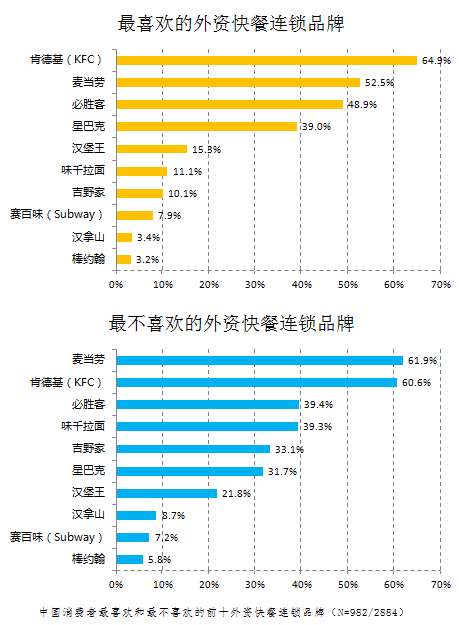 最喜欢的外资快餐连锁品牌

肯德基（KFC） 64.9%
麦当劳 52.5%
必胜客 48.9%
星巴克 39.0%
汉堡王 15.3%
味千拉面 11.1%
吉野家 10.1%
赛百味（Subway） 7.9%
汉拿山 3.4%
棒约翰 3.2%

0% 10% 20% 30% 40% 50% 60% 70%

最不喜欢的外资快餐连锁品牌

麦当劳 61.9%
肯德基（KFC） 60.6%
必胜客 39.4%
味千拉面 39.3%
吉野家 33.1%
星巴克 31.7%
汉堡王 21.8%
汉拿山 8.7%
赛百味（Subway） 7.2%
棒约翰 5.8%

0% 10% 20% 30% 40% 50% 60% 70%

中国消费者最喜欢和最不喜欢的前十外资快餐连锁品牌（N=982/2854）